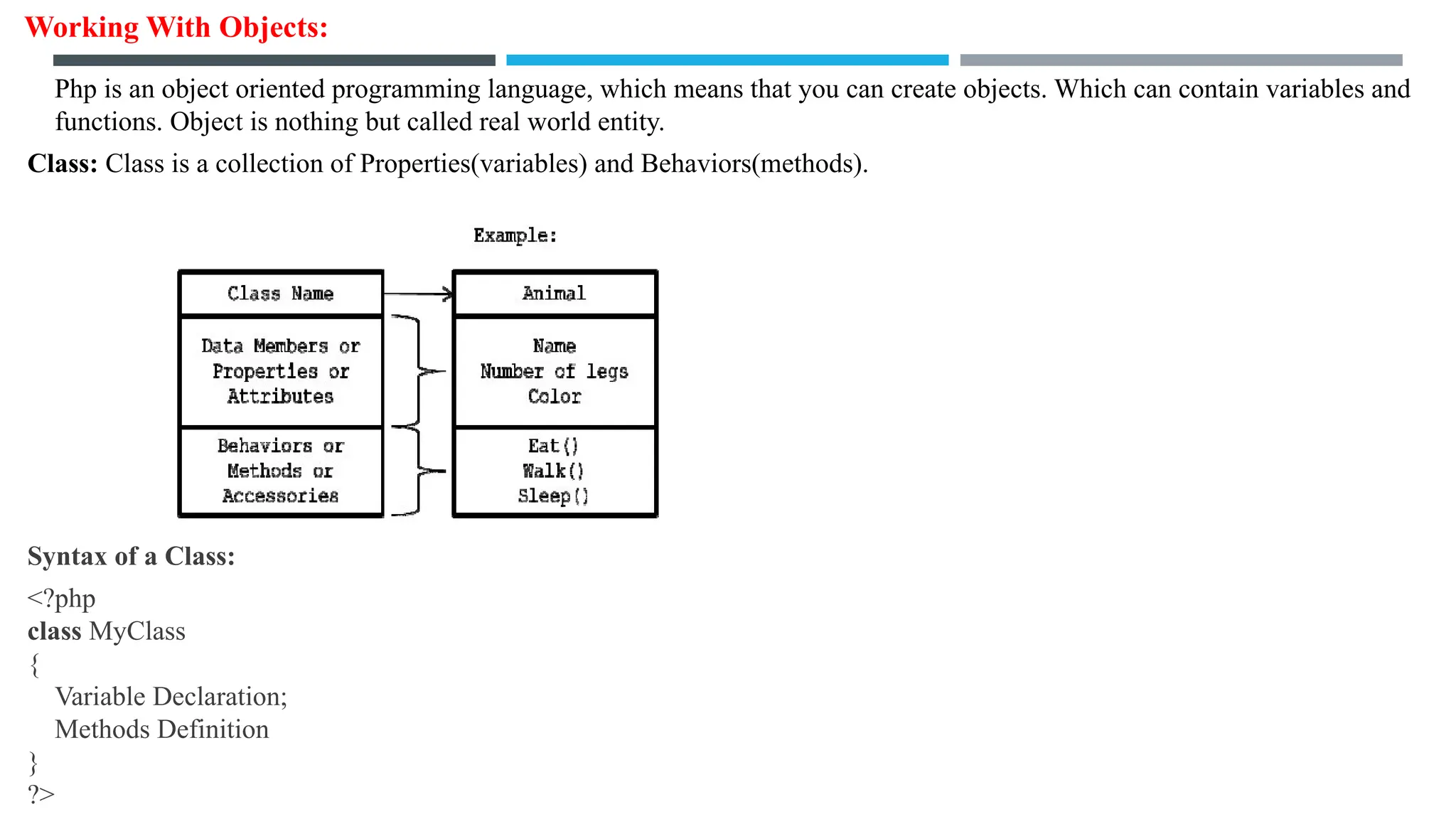 Working With Objects:

Php is an object oriented programming language, which means that you can create objects. Which can contain variables and functions. Object is nothing but called real world entity.

Class: Class is a collection of Properties(variables) and Behaviors(methods).

Example:

Class Name

Data Members or Properties or Attributes

Behaviors or Methods or Accessories

Animal

Name
Number of legs
Color

Eat()
Walk()
Sleep()

Syntax of a Class:

<?php
class MyClass
{
Variable Declaration;
Methods Definition
}
?>